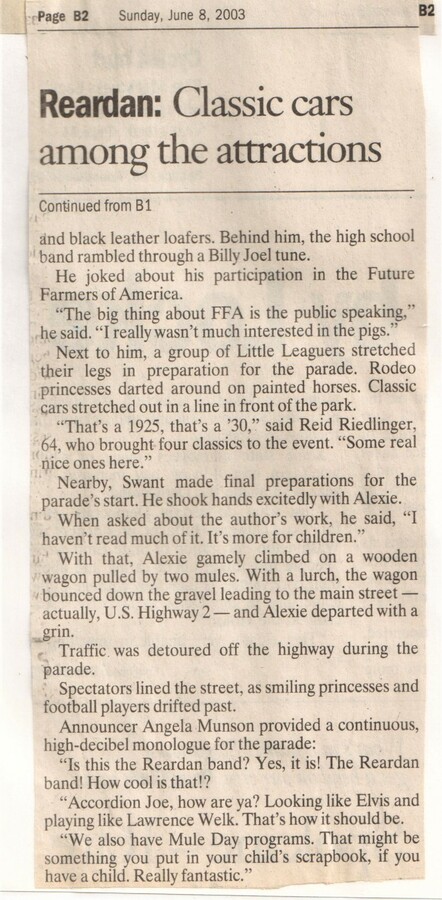 Page B2 Sunday, June 8, 2003

B2

Reardan: Classic cars among the attractions

Continued from B1

and black leather loafers. Behind him, the high school band rambled through a Billy Joel tune.

He joked about his participation in the Future Farmers of America.

"The big thing about FFA is the public speaking," he said. "I really wasn't much interested in the pigs."

Next to him, a group of Little Leaguers stretched their legs in preparation for the parade. Rodeo princesses darted around on painted horses. Classic cars stretched out in a line in front of the park.

"That's a 1925, that's a '30," said Reid Riedlinger, 64, who brought four classics to the event. "Some real nice ones here."

Nearby, Swant made final preparations for the parade's start. He shook hands excitedly with Alexie.

When asked about the author's work, he said, "I haven't read much of it. It's more for children."

With that, Alexie gamely climbed on a wooden wagon pulled by two mules. With a lurch, the wagon bounced down the gravel leading to the main street — actually, U.S. Highway 2 — and Alexie departed with a grin.

Traffic was detoured off the highway during the parade.

Spectators lined the street, as smiling princesses and football players drifted past.

Announcer Angela Munson provided a continuous, high-decibel monologue for the parade:

"Is this the Reardan band? Yes, it is! The Reardan band! How cool is that!?

"Accordion Joe, how are ya? Looking like Elvis and playing like Lawrence Welk. That's how it should be.

"We also have Mule Day programs. That might be something you put in your child's scrapbook, if you have a child. Really fantastic."